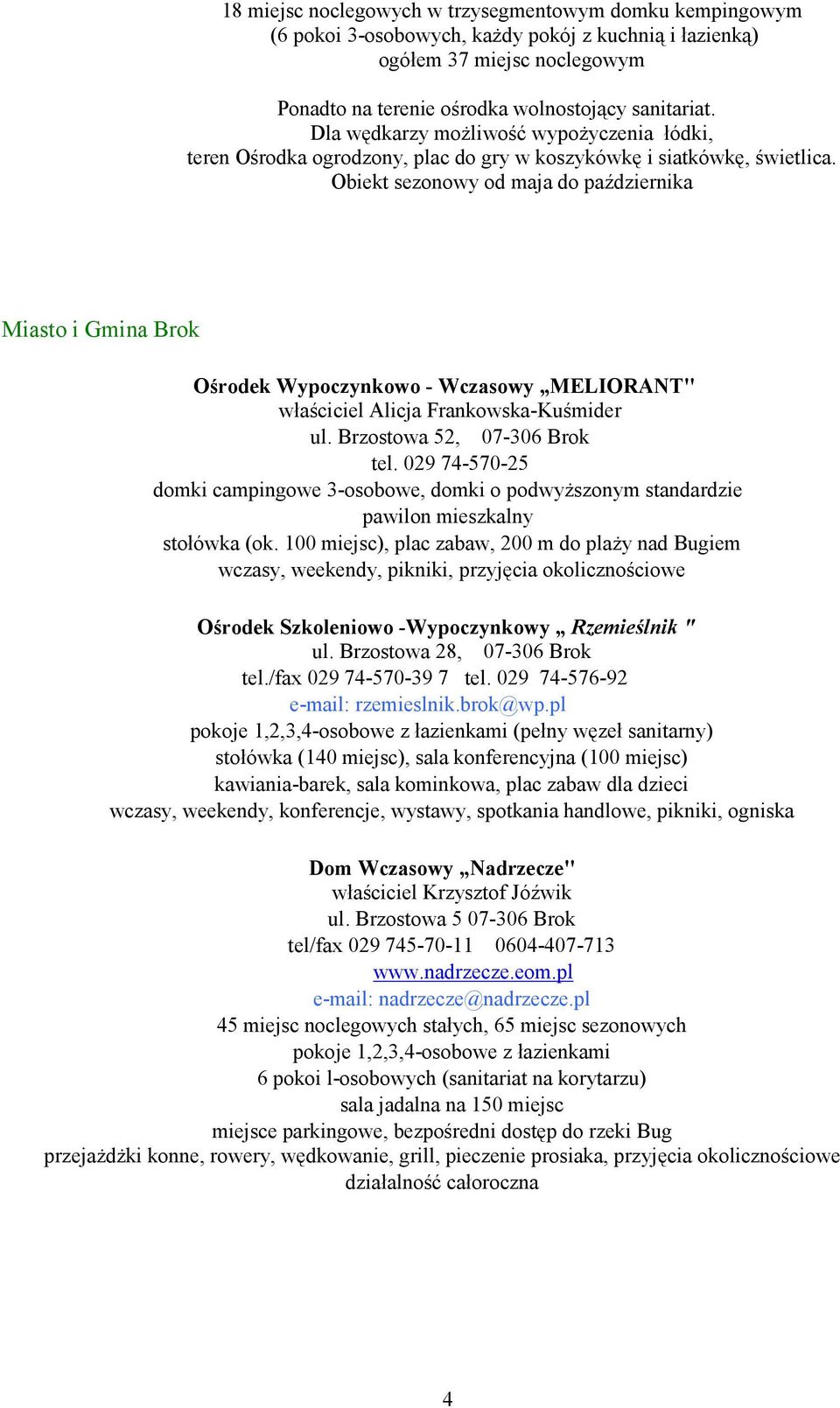 18 miejsc noclegowych w trzysegmentowym domku kempingowym
(6 pokoi 3-osobowych, każdy pokój z kuchnią i łazienką)
ogółem 37 miejsc noclegowym

Ponadto na terenie ośrodka wolnostojący sanitariat.
Dla wędkarzy możliwość wypożyczenia łódki,
teren Ośrodka ogrodzony, plac do gry w koszykówkę i siatkówkę, świetlica.
Obiekt sezonowy od maja do października

Miasto i Gmina Brok

Ośrodek Wypoczynkowo - Wczasowy „MELIORANT"
właściciel Alicja Frankowska-Kuśmider
ul. Brzostowa 52, 07-306 Brok
tel. 029 74-570-25
domki campingowe 3-osobowe, domki o podwyższonym standardzie
pawilon mieszkalny
stołówka (ok. 100 miejsc), plac zabaw, 200 m do plaży nad Bugiem
wczasy, weekendy, pikniki, przyjęcia okolicznościowe

Ośrodek Szkoleniowo -Wypoczynkowy „ Rzemieślnik "
ul. Brzostowa 28, 07-306 Brok
tel./fax 029 74-570-39 7 tel. 029 74-576-92
e-mail: rzemieslnik.brok@wp.pl
pokoje 1,2,3,4-osobowe z łazienkami (pełny węzeł sanitarny)
stołówka (140 miejsc), sala konferencyjna (100 miejsc)
kawiania-barek, sala kominkowa, plac zabaw dla dzieci
wczasy, weekendy, konferencje, wystawy, spotkania handlowe, pikniki, ogniska

Dom Wczasowy „Nadrzecze"
właściciel Krzysztof Jóźwik
ul. Brzostowa 5 07-306 Brok
tel/fax 029 745-70-11 0604-407-713
www.nadrzecze.eom.pl
e-mail: nadrzecze@nadrzecze.pl
45 miejsc noclegowych stałych, 65 miejsc sezonowych
pokoje 1,2,3,4-osobowe z łazienkami
6 pokoi l-osobowych (sanitariat na korytarzu)
sala jadalna na 150 miejsc
miejsce parkingowe, bezpośredni dostęp do rzeki Bug
przejażdżki konne, rowery, wędkowanie, grill, pieczenie prosiaka, przyjęcia okolicznościowe
działalność całoroczna

4